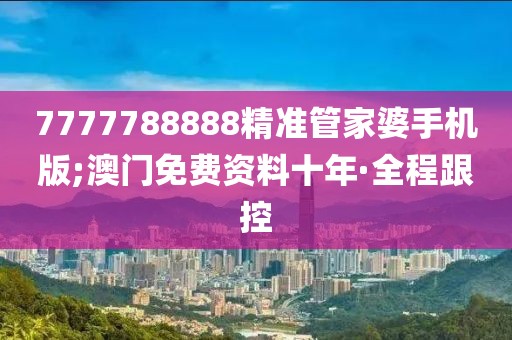 7777788888精准管家婆手机版;澳门免费资料十年·全程跟控